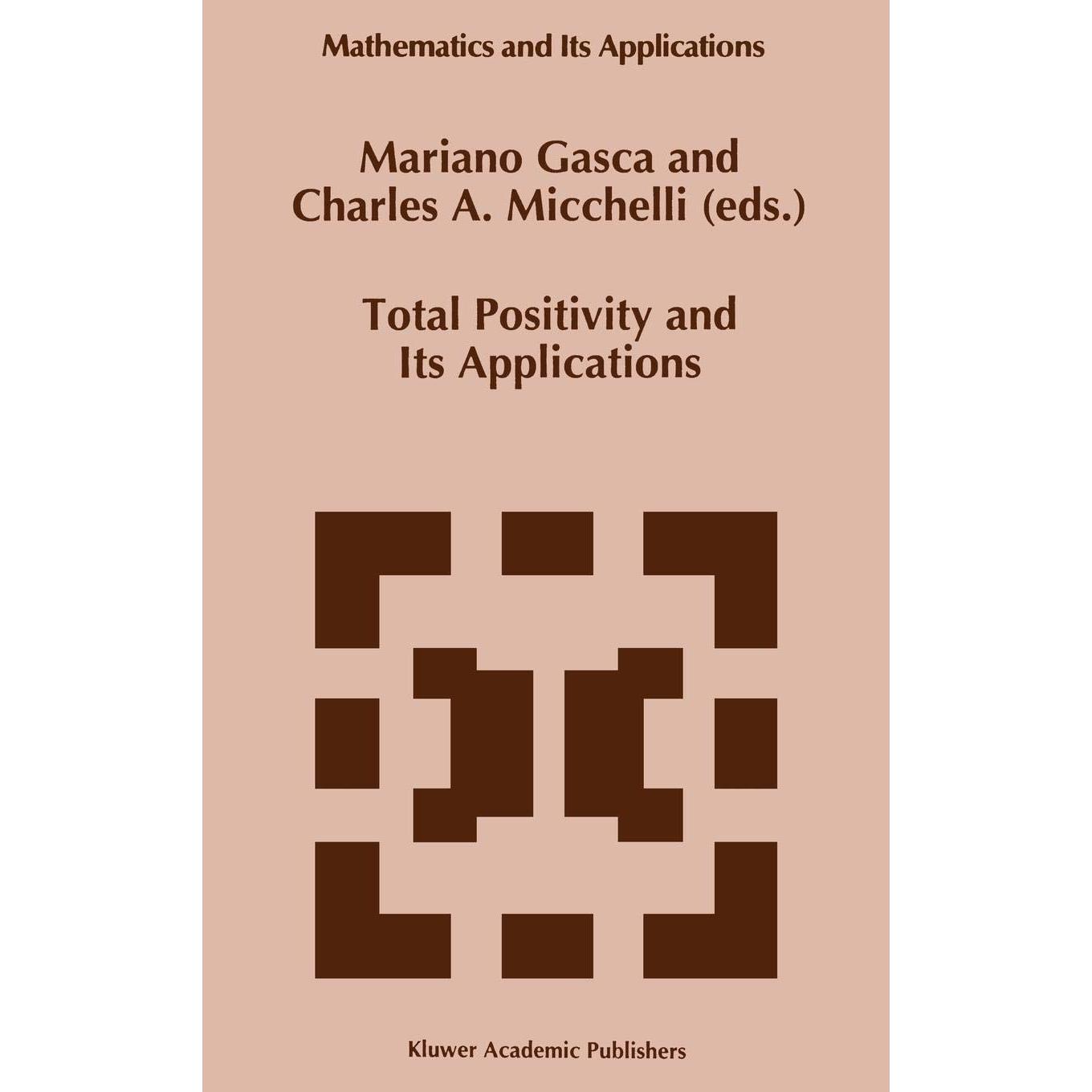 Mathematics and Its Applications

Mariano Gasca and Charles A. Micchelli (eds.)

Total Positivity and Its Applications

Kluwer Academic Publishers